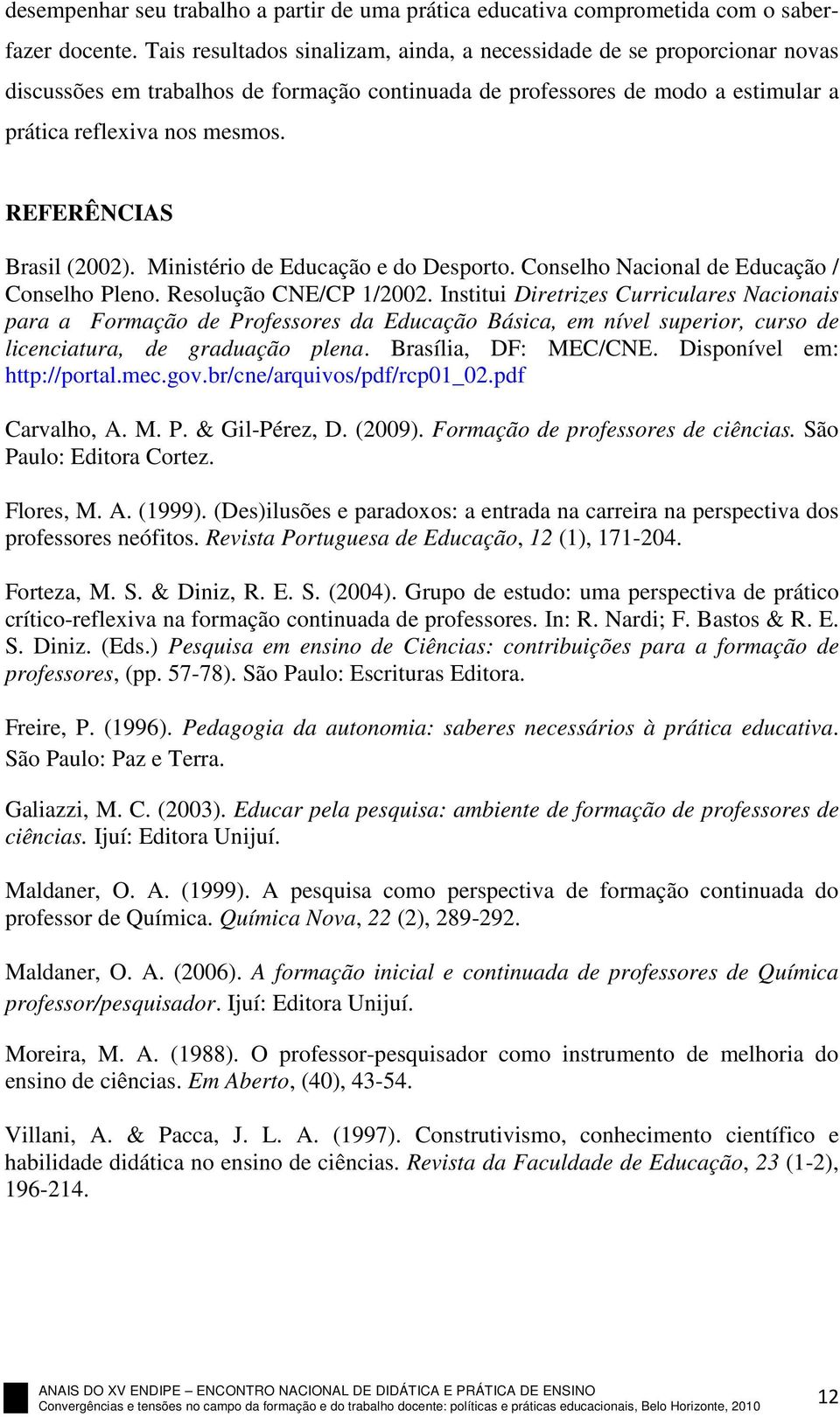 desempenhar seu trabalho a partir de uma prática educativa comprometida com o saber-fazer docente. Tais resultados sinalizam, ainda, a necessidade de se proporcionar novas discussões em trabalhos de formação continuada de professores de modo a estimular a prática reflexiva nos mesmos.

REFERÊNCIAS

Brasil (2002). Ministério de Educação e do Desporto. Conselho Nacional de Educação / Conselho Pleno. Resolução CNE/CP 1/2002. Institui Diretrizes Curriculares Nacionais para a Formação de Professores da Educação Básica, em nível superior, curso de licenciatura, de graduação plena. Brasília, DF: MEC/CNE. Disponível em: http://portal.mec.gov.br/cne/arquivos/pdf/rcp01_02.pdf

Carvalho, A. M. P. & Gil-Pérez, D. (2009). Formação de professores de ciências. São Paulo: Editora Cortez.

Flores, M. A. (1999). (Des)ilusões e paradoxos: a entrada na carreira na perspectiva dos professores neófitos. Revista Portuguesa de Educação, 12 (1), 171-204.

Forteza, M. S. & Diniz, R. E. S. (2004). Grupo de estudo: uma perspectiva de prático crítico-reflexiva na formação continuada de professores. In: R. Nardi; F. Bastos & R. E. S. Diniz. (Eds.) Pesquisa em ensino de Ciências: contribuições para a formação de professores, (pp. 57-78). São Paulo: Escrituras Editora.

Freire, P. (1996). Pedagogia da autonomia: saberes necessários à prática educativa. São Paulo: Paz e Terra.

Galiazzi, M. C. (2003). Educar pela pesquisa: ambiente de formação de professores de ciências. Ijuí: Editora Unijuí.

Maldaner, O. A. (1999). A pesquisa como perspectiva de formação continuada do professor de Química. Química Nova, 22 (2), 289-292.

Maldaner, O. A. (2006). A formação inicial e continuada de professores de Química professor/pesquisador. Ijuí: Editora Unijuí.

Moreira, M. A. (1988). O professor-pesquisador como instrumento de melhoria do ensino de ciências. Em Aberto, (40), 43-54.

Villani, A. & Pacca, J. L. A. (1997). Construtivismo, conhecimento científico e habilidade didática no ensino de ciências. Revista da Faculdade de Educação, 23 (1-2), 196-214.

ANAIS DO XV ENDIPE – ENCONTRO NACIONAL DE DIDÁTICA E PRÁTICA DE ENSINO
Convergências e tensões no campo da formação e do trabalho docente: políticas e práticas educacionais, Belo Horizonte, 2010

12